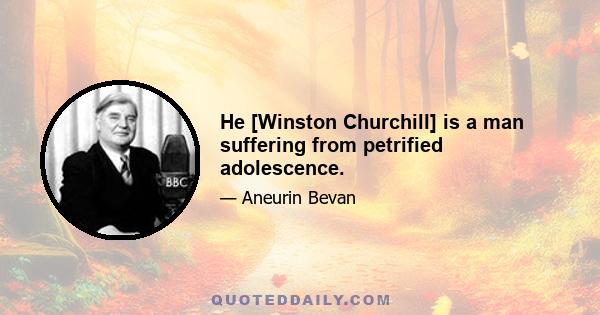 BBC

He [Winston Churchill] is a man suffering from petrified adolescence.

— Aneurin Bevan

QUOTEDDAILY.COM